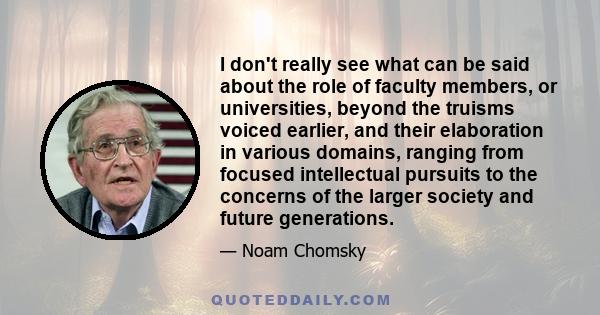 I don't really see what can be said about the role of faculty members, or universities, beyond the truisms voiced earlier, and their elaboration in various domains, ranging from focused intellectual pursuits to the concerns of the larger society and future generations.

— Noam Chomsky

QUOTEDDAILY.COM